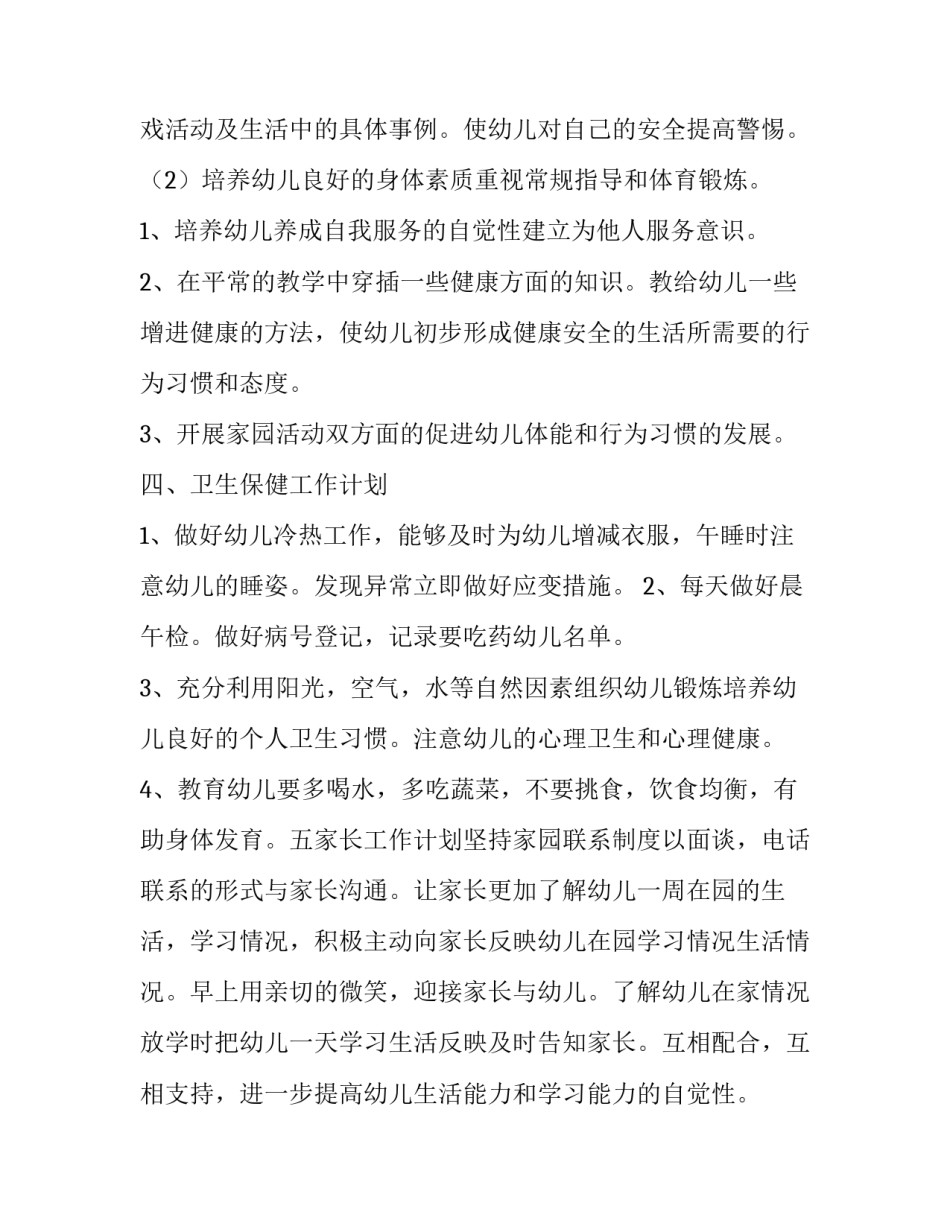 戏活动及生活中的具体事例。使幼儿对自己的安全提高警惕。

（2）培养幼儿良好的身体素质重视常规指导和体育锻炼。

1、培养幼儿养成自我服务的自觉性建立为他人服务意识。

2、在平常的教学中穿插一些健康方面的知识。教给幼儿一些增进健康的方法，使幼儿初步形成健康安全的生活所需要的行为习惯和态度。

3、开展家园活动双方面的促进幼儿体能和行为习惯的发展。

四、卫生保健工作计划

1、做好幼儿冷热工作，能够及时为幼儿增减衣服，午睡时注意幼儿的睡姿。发现异常立即做好应变措施。 2、每天做好晨午检。做好病号登记，记录要吃药幼儿名单。

3、充分利用阳光，空气，水等自然因素组织幼儿锻炼培养幼儿良好的个人卫生习惯。注意幼儿的心理卫生和心理健康。

4、教育幼儿要多喝水，多吃蔬菜，不要挑食，饮食均衡，有助身体发育。五家长工作计划坚持家园联系制度以面谈，电话联系的形式与家长沟通。让家长更加了解幼儿一周在园的生活，学习情况，积极主动向家长反映幼儿在园学习情况生活情况。早上用亲切的微笑，迎接家长与幼儿。了解幼儿在家情况放学时把幼儿一天学习生活反映及时告知家长。互相配合，互相支持，进一步提高幼儿生活能力和学习能力的自觉性。